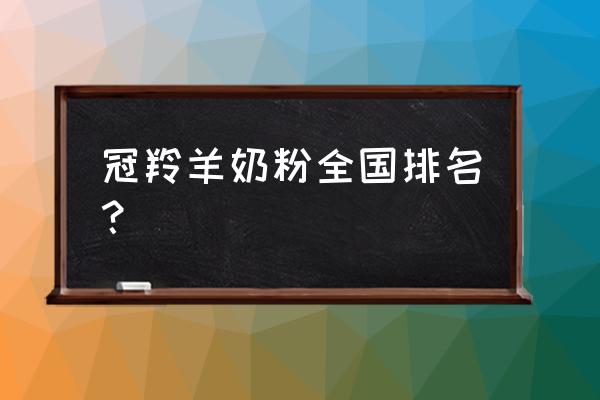 冠羚羊奶粉全国排名？